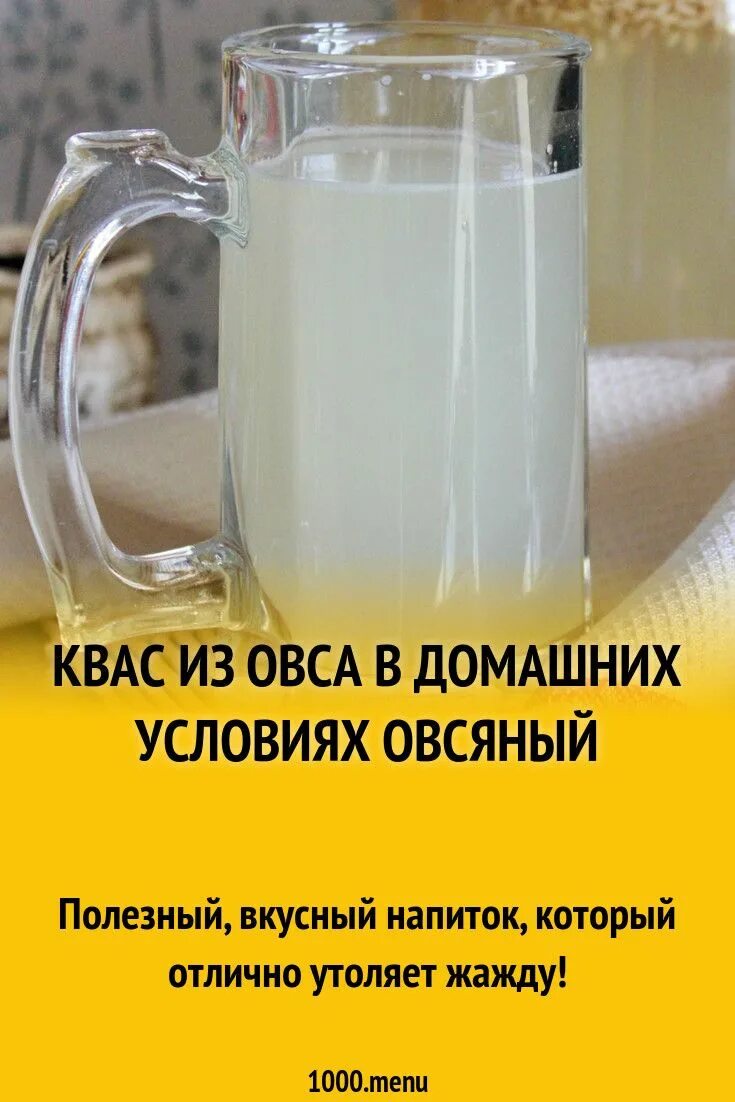 КВАС ИЗ ОВСА В ДОМАШНИХ УСЛОВИЯХ ОВСЯНЫЙ

Полезный, вкусный напиток, который отлично утоляет жажду!

1000.menu